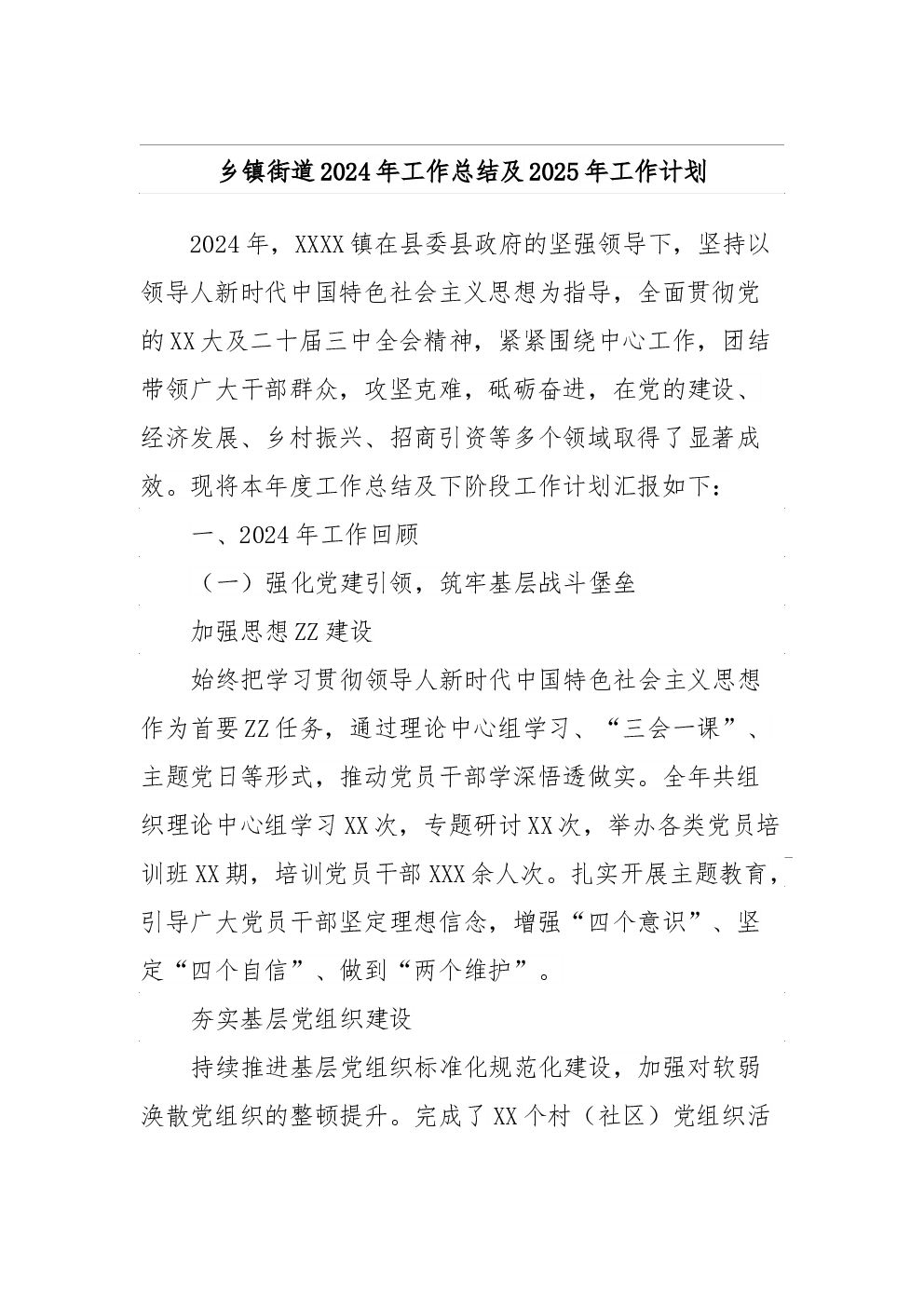 乡镇街道2024年工作总结及2025年工作计划

2024年，XXXX镇在县委县政府的坚强领导下，坚持以领导人新时代中国特色社会主义思想为指导，全面贯彻党的XX大及二十届三中全会精神，紧紧围绕中心工作，团结带领广大干部群众，攻坚克难，砥砺奋进，在党的建设、经济发展、乡村振兴、招商引资等多个领域取得了显著成效。现将本年度工作总结及下阶段工作计划汇报如下：

一、2024年工作回顾

（一）强化党建引领，筑牢基层战斗堡垒

加强思想ZZ建设

始终把学习贯彻领导人新时代中国特色社会主义思想作为首要ZZ任务，通过理论中心组学习、“三会一课”、主题党日等形式，推动党员干部学深悟透做实。全年共组织理论中心组学习XX次，专题研讨XX次，举办各类党员培训班XX期，培训党员干部XXX余人次。扎实开展主题教育，引导广大党员干部坚定理想信念，增强“四个意识”、坚定“四个自信”、做到“两个维护”。

夯实基层党组织建设

持续推进基层党组织标准化规范化建设，加强对软弱涣散党组织的整顿提升。完成了XX个村（社区）党组织活